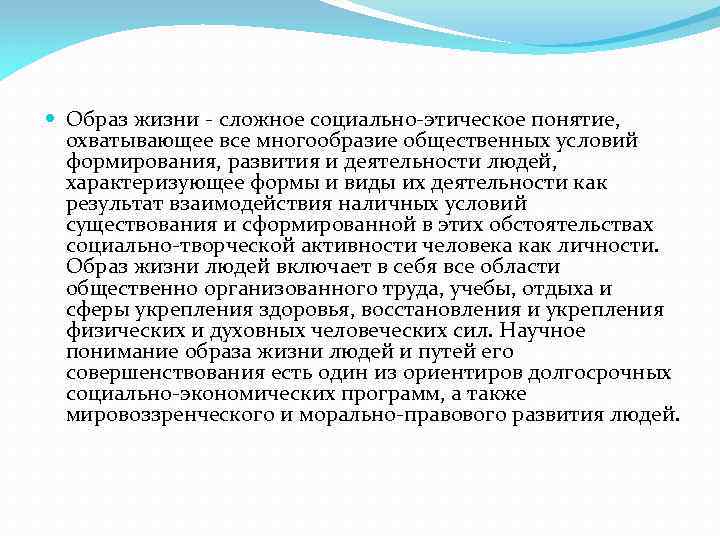 Образ жизни - сложное социально-этическое понятие, охватывающее все многообразие общественных условий формирования, развития и деятельности людей, характеризующее формы и виды их деятельности как результат взаимодействия наличных условий существования и сформированной в этих обстоятельствах социально-творческой активности человека как личности. Образ жизни людей включает в себя все области общественно организованного труда, учебы, отдыха и сферы укрепления здоровья, восстановления и укрепления физических и духовных человеческих сил. Научное понимание образа жизни людей и путей его совершенствования есть один из ориентиров долгосрочных социально-экономических программ, а также мировоззренческого и морально-правового развития людей.